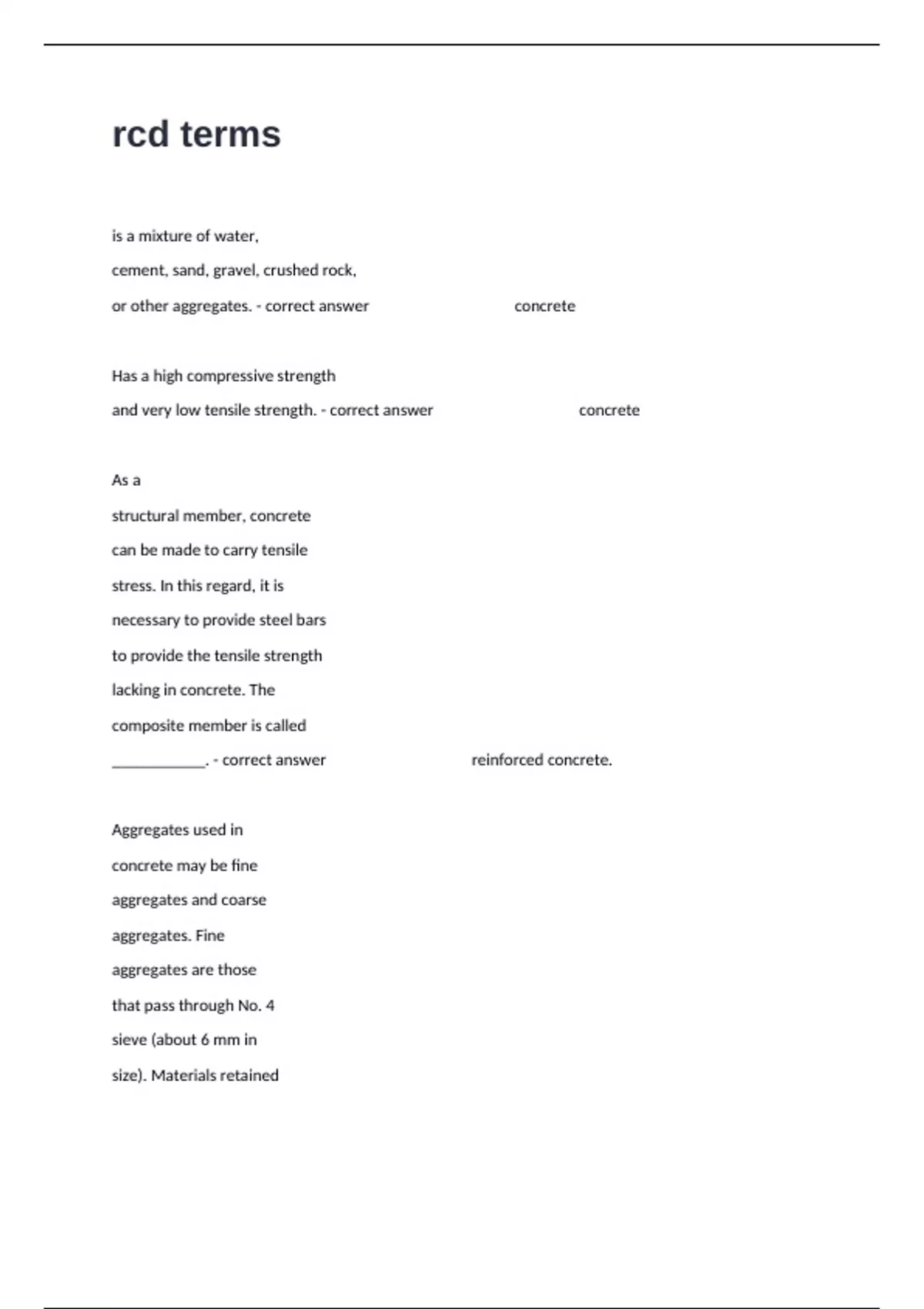 rcd terms

is a mixture of water, cement, sand, gravel, crushed rock, or other aggregates. - correct answer concrete

Has a high compressive strength and very low tensile strength. - correct answer concrete

As a structural member, concrete can be made to carry tensile stress. In this regard, it is necessary to provide steel bars to provide the tensile strength lacking in concrete. The composite member is called ____________. - correct answer reinforced concrete.

Aggregates used in concrete may be fine aggregates and coarse aggregates. Fine aggregates are those that pass through No. 4 sieve (about 6 mm in size). Materials retained